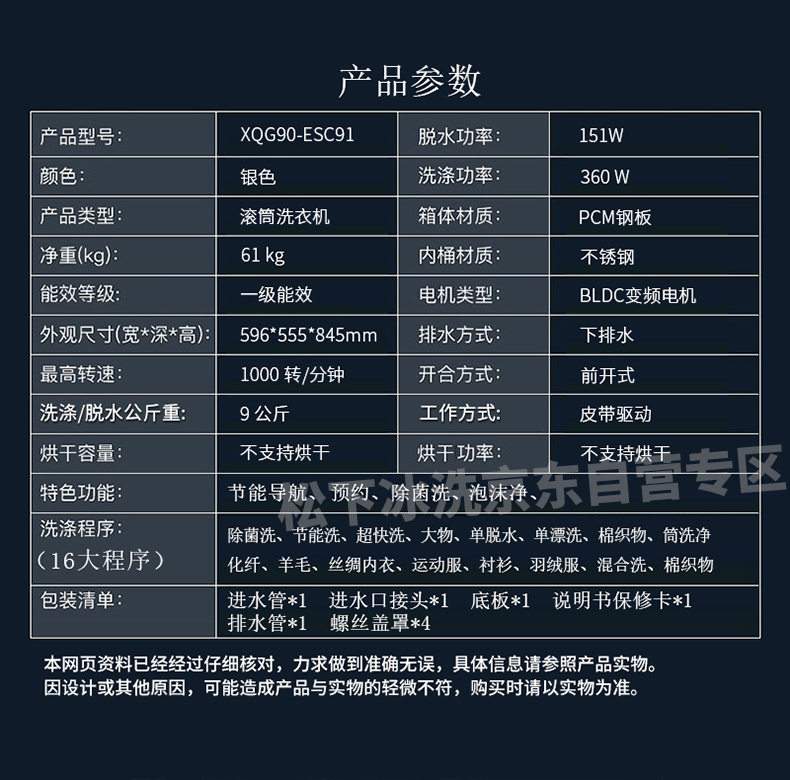 产品参数

| 产品型号: | XQG90-ESC91 | 脱水功率: | 151W |
|---|---|---|---|
| 颜色: | 银色 | 洗涤功率: | 360 W |
| 产品类型: | 滚筒洗衣机 | 箱体材质: | PCM钢板 |
| 净重(kg): | 61 kg | 内桶材质: | 不锈钢 |
| 能效等级: | 一级能效 | 电机类型: | BLDC变频电机 |
| 外观尺寸(宽*深*高): | 596*555*845mm | 排水方式: | 下排水 |
| 最高转速: | 1000 转/分钟 | 开合方式: | 前开式 |
| 洗涤/脱水公斤重: | 9 公斤 | 工作方式: | 皮带驱动 |
| 烘干容量: | 不支持烘干 | 烘干功率: | 不支持烘干 |
| 特色功能: | 节能导航、预约、除菌洗、泡沫净、 | | |
| 洗涤程序: (16大程序) | 除菌洗、节能洗、超快洗、大物、单脱水、单漂洗、棉织物、筒洗净 化纤、羊毛、丝绸内衣、运动服、衬衫、羽绒服、混合洗、棉织物 | | |
| 包装清单: | 进水管*1 进水口接头*1 底板*1 说明书保修卡*1 排水管*1 螺丝盖罩*4 | | |

松下水洗京东自营专区

本网页资料已经经过仔细核对，力求做到准确无误，具体信息请参照产品实物。
因设计或其他原因，可能造成产品与实物的轻微不符，购买时请以实物为准。